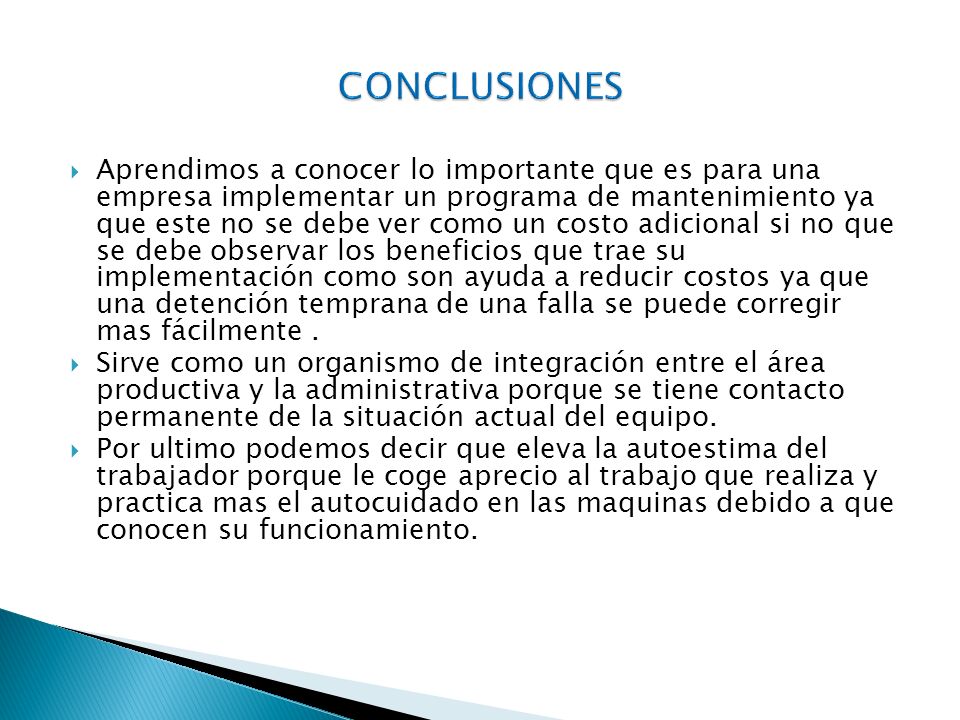 CONCLUSIONES

Aprendimos a conocer lo importante que es para una empresa implementar un programa de mantenimiento ya que este no se debe ver como un costo adicional si no que se debe observar los beneficios que trae su implementación como son ayuda a reducir costos ya que una detención temprana de una falla se puede corregir mas fácilmente .

Sirve como un organismo de integración entre el área productiva y la administrativa porque se tiene contacto permanente de la situación actual del equipo.

Por ultimo podemos decir que eleva la autoestima del trabajador porque le coge aprecio al trabajo que realiza y practica mas el autocuidado en las maquinas debido a que conocen su funcionamiento.